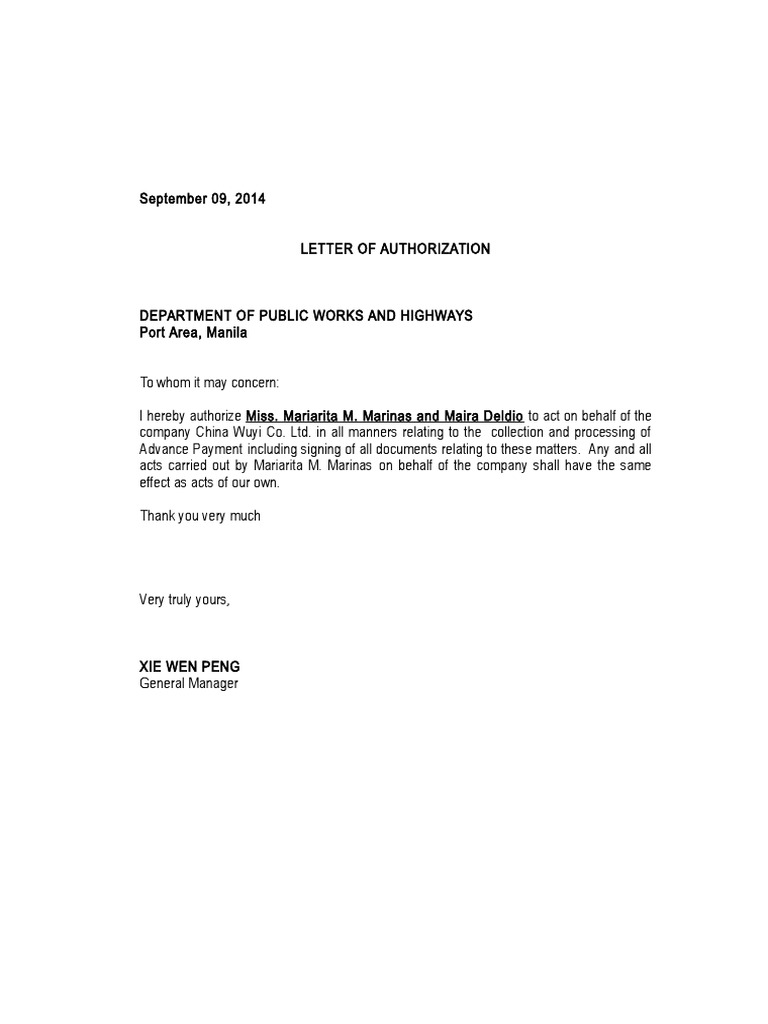 September 09, 2014

LETTER OF AUTHORIZATION

DEPARTMENT OF PUBLIC WORKS AND HIGHWAYS
Port Area, Manila

To whom it may concern:

I hereby authorize Miss. Mariarita M. Marinas and Maira Deldio to act on behalf of the company China Wuyi Co. Ltd. in all manners relating to the collection and processing of Advance Payment including signing of all documents relating to these matters. Any and all acts carried out by Mariarita M. Marinas on behalf of the company shall have the same effect as acts of our own.

Thank you very much

Very truly yours,

XIE WEN PENG
General Manager